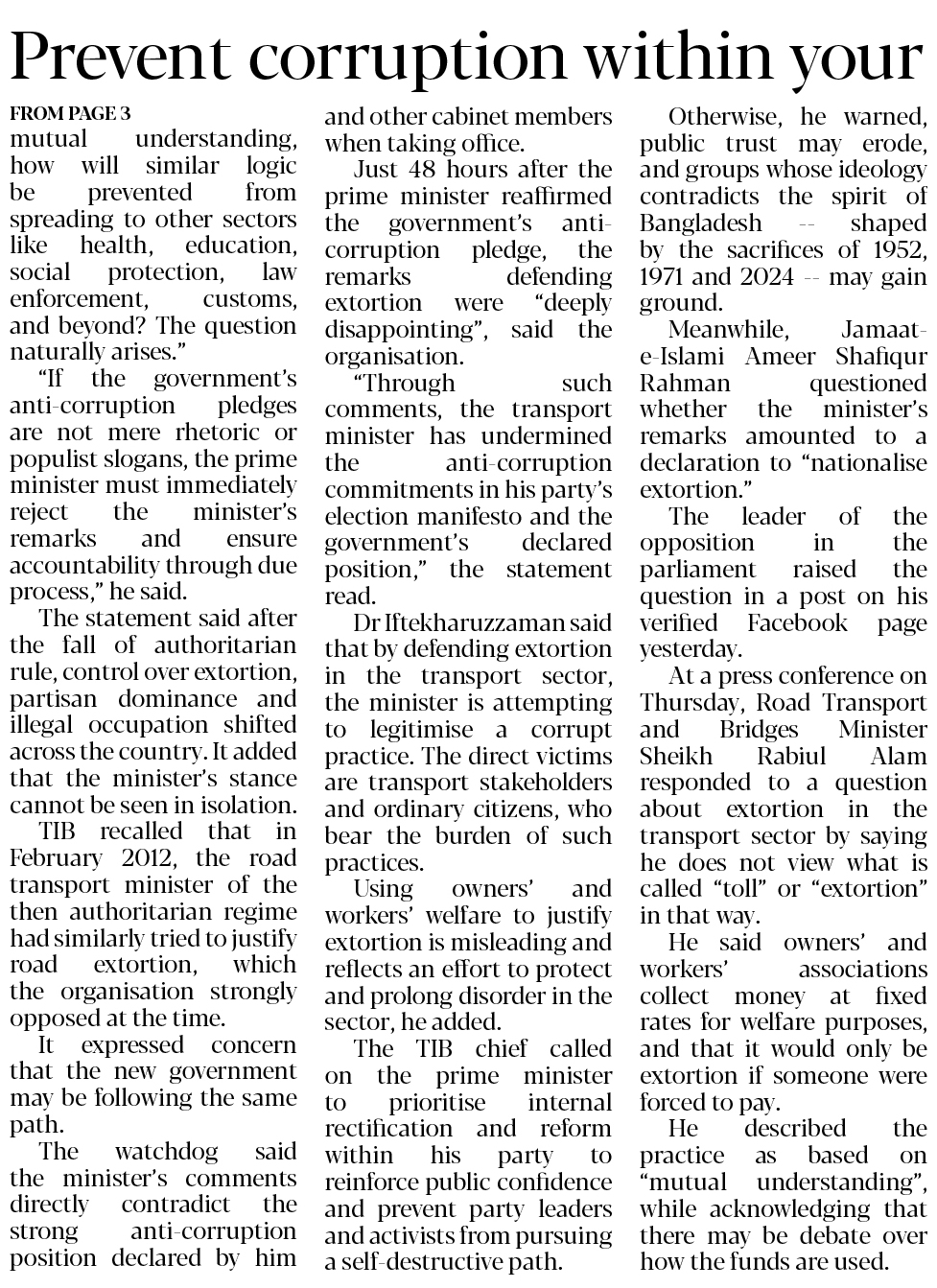 Prevent corruption within your

FROM PAGE 3
mutual understanding, how will similar logic be prevented from spreading to other sectors like health, education, social protection, law enforcement, customs, and beyond? The question naturally arises."

"If the government's anti-corruption pledges are not mere rhetoric or populist slogans, the prime minister must immediately reject the minister's remarks and ensure accountability through due process," he said.

The statement said after the fall of authoritarian rule, control over extortion, partisan dominance and illegal occupation shifted across the country. It added that the minister's stance cannot be seen in isolation.

TIB recalled that in February 2012, the road transport minister of the then authoritarian regime had similarly tried to justify road extortion, which the organisation strongly opposed at the time.

It expressed concern that the new government may be following the same path.

The watchdog said the minister's comments directly contradict the strong anti-corruption position declared by him and other cabinet members when taking office.

Just 48 hours after the prime minister reaffirmed the government's anti-corruption pledge, the remarks defending extortion were "deeply disappointing", said the organisation.

"Through such comments, the transport minister has undermined the anti-corruption commitments in his party's election manifesto and the government's declared position," the statement read.

Dr Iftekharuzzaman said that by defending extortion in the transport sector, the minister is attempting to legitimise a corrupt practice. The direct victims are transport stakeholders and ordinary citizens, who bear the burden of such practices.

Using owners' and workers' welfare to justify extortion is misleading and reflects an effort to protect and prolong disorder in the sector, he added.

The TIB chief called on the prime minister to prioritise internal rectification and reform within his party to reinforce public confidence and prevent party leaders and activists from pursuing a self-destructive path.

Otherwise, he warned, public trust may erode, and groups whose ideology contradicts the spirit of Bangladesh -- shaped by the sacrifices of 1952, 1971 and 2024 -- may gain ground.

Meanwhile, Jamaat-e-Islami Ameer Shafiqur Rahman questioned whether the minister's remarks amounted to a declaration to "nationalise extortion."

The leader of the opposition in the parliament raised the question in a post on his verified Facebook page yesterday.

At a press conference on Thursday, Road Transport and Bridges Minister Sheikh Rabiul Alam responded to a question about extortion in the transport sector by saying he does not view what is called "toll" or "extortion" in that way.

He said owners' and workers' associations collect money at fixed rates for welfare purposes, and that it would only be extortion if someone were forced to pay.

He described the practice as based on "mutual understanding", while acknowledging that there may be debate over how the funds are used.